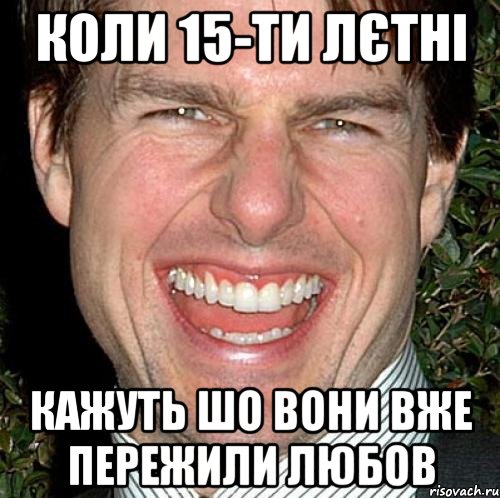 КОЛИ 15-ТИ ЛЄТНІ

КАЖУТЬ ШО ВОНИ ВЖЕ ПЕРЕЖИЛИ ЛЮБОВ

risovach.ru